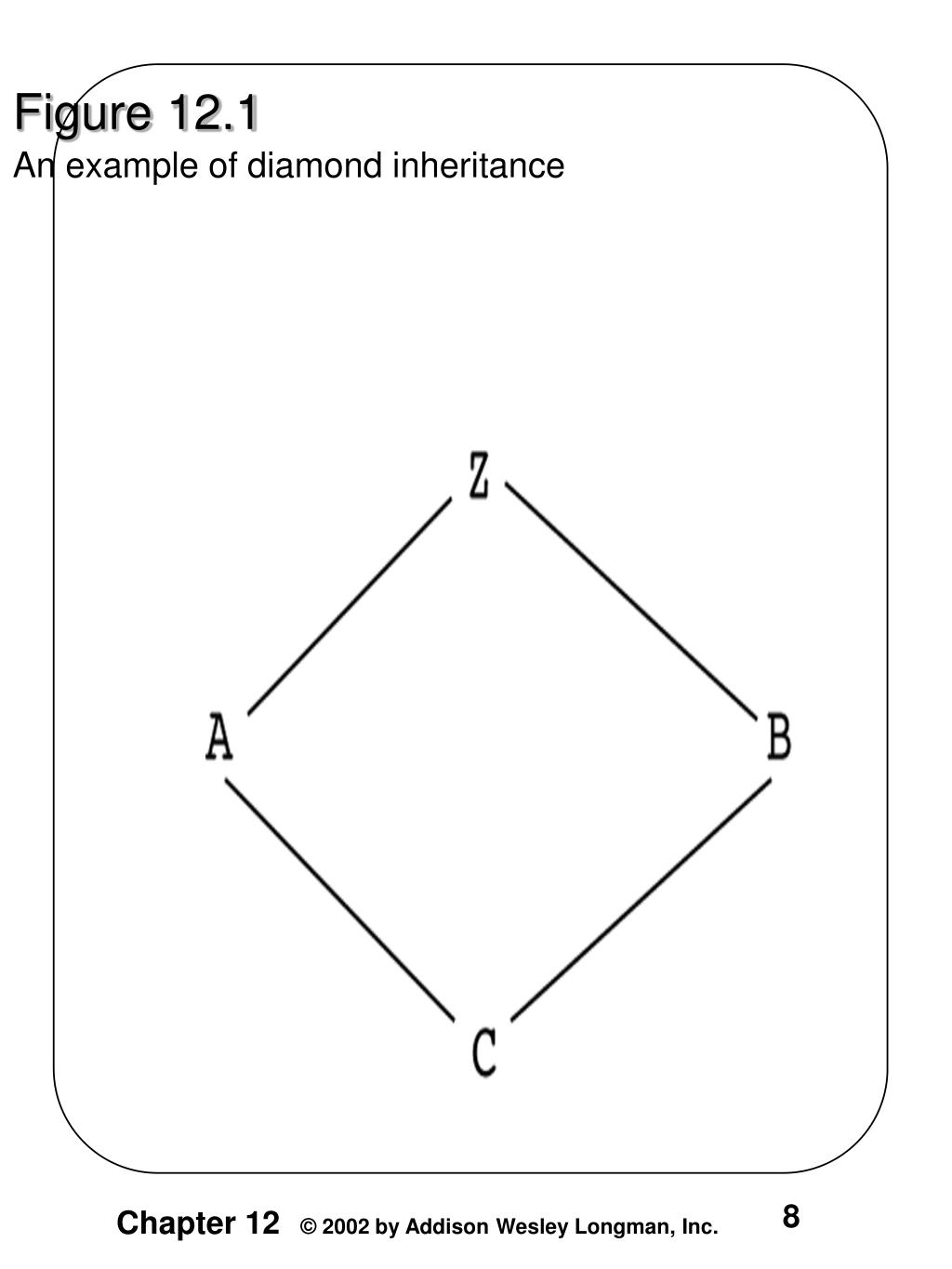 Figure 12.1
An example of diamond inheritance

Z

A

B

C

Chapter 12 © 2002 by Addison Wesley Longman, Inc.

8